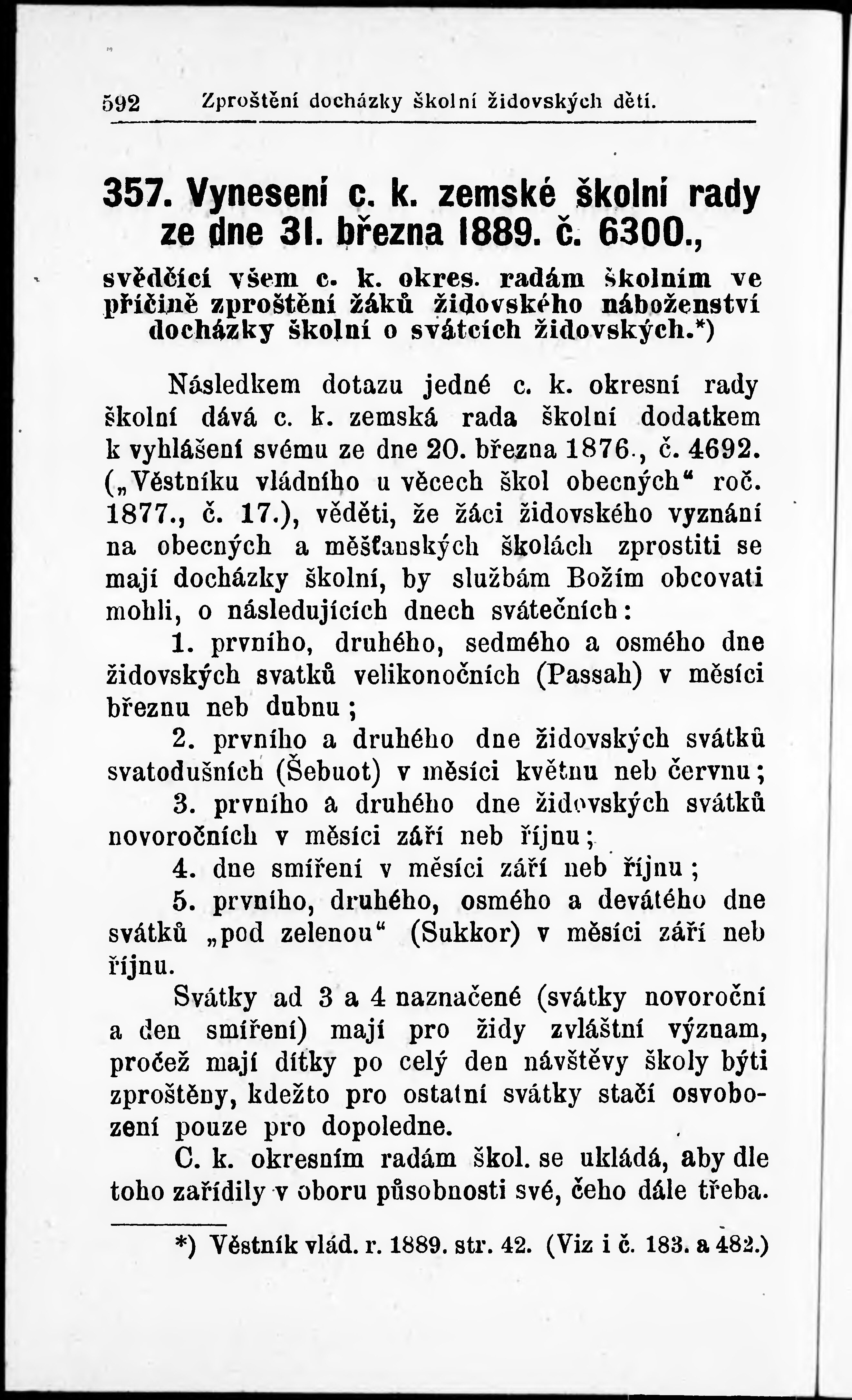 592 Zproštění docházky školní židovských dětí.

357. Vynesení c. k. zemské školní rady ze dne 31. března 1889. č. 6300.,

svědčící všem c. k. okres. radám školním ve příčině zproštění žáků židovského náboženství docházky školní o svátcích židovských.*)

Následkem dotazu jedné c. k. okresní rady školní dává c. k. zemská rada školní dodatkem k vyhlášení svému ze dne 20. března 1876., č. 4692. („Věstníku vládního u věcech škol obecných“ roč. 1877., č. 17.), věděti, že žáci židovského vyznání na obecných a měšťanských školách zprostiti se mají docházky školní, by službám Božím obcovati mohli, o následujících dnech svátečních:

1. prvního, druhého, sedmého a osmého dne židovských svatků velikonočních (Passah) v měsíci březnu neb dubnu;

2. prvního a druhého dne židovských svátků svatodušních (Šebuot) v měsíci květnu neb červnu;

3. prvního a druhého dne židovských svátků novoročních v měsíci září neb říjnu;

4. dne smíření v měsíci září neb říjnu;

5. prvního, druhého, osmého a devátého dne svátků „pod zelenou“ (Sukkor) v měsíci září neb říjnu.

Svátky ad 3 a 4 naznačené (svátky novoroční a den smíření) mají pro židy zvláštní význam, pročež mají dítky po celý den návštěvy školy býti zproštěny, kdežto pro ostatní svátky stačí osvobození pouze pro dopoledne.

C. k. okresním radám škol. se ukládá, aby dle toho zařídily v oboru působnosti své, čeho dále třeba.

*) Věstník vlád. r. 1889. str. 42. (Viz i č. 183. a 482.)